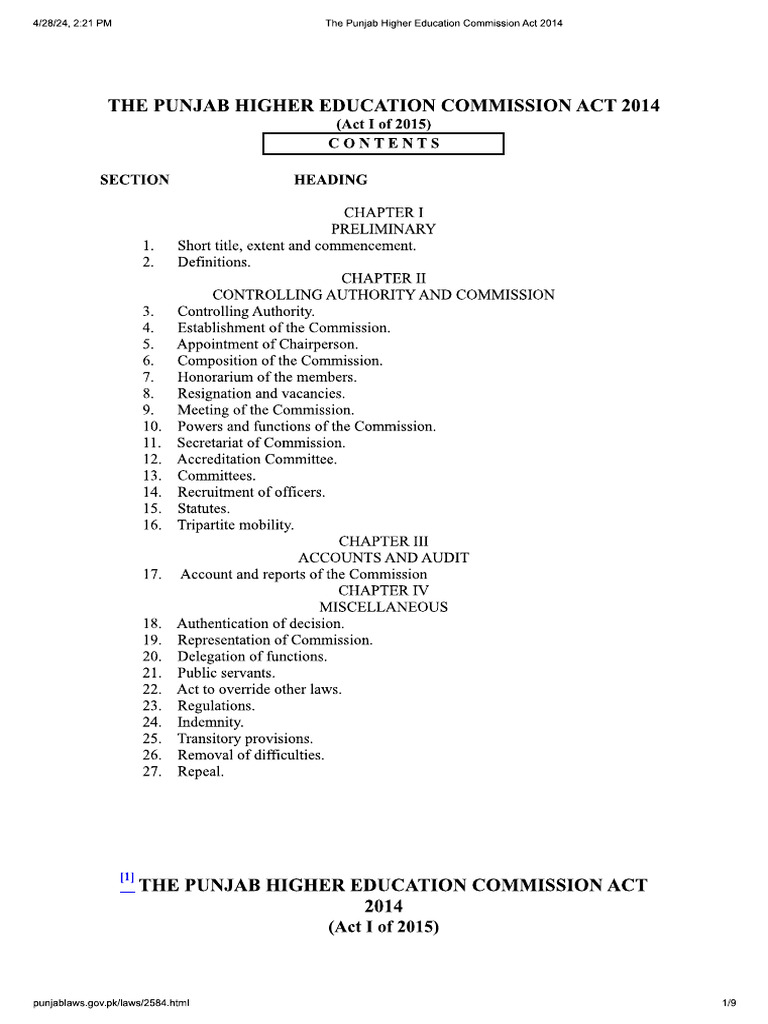 4/28/24, 2:21 PM The Punjab Higher Education Commission Act 2014

THE PUNJAB HIGHER EDUCATION COMMISSION ACT 2014
(Act I of 2015)
CONTENTS

SECTION HEADING

CHAPTER I
PRELIMINARY
1. Short title, extent and commencement.
2. Definitions.
CHAPTER II
CONTROLLING AUTHORITY AND COMMISSION
3. Controlling Authority.
4. Establishment of the Commission.
5. Appointment of Chairperson.
6. Composition of the Commission.
7. Honorarium of the members.
8. Resignation and vacancies.
9. Meeting of the Commission.
10. Powers and functions of the Commission.
11. Secretariat of Commission.
12. Accreditation Committee.
13. Committees.
14. Recruitment of officers.
15. Statutes.
16. Tripartite mobility.
CHAPTER III
ACCOUNTS AND AUDIT
17. Account and reports of the Commission
CHAPTER IV
MISCELLANEOUS
18. Authentication of decision.
19. Representation of Commission.
20. Delegation of functions.
21. Public servants.
22. Act to override other laws.
23. Regulations.
24. Indemnity.
25. Transitory provisions.
26. Removal of difficulties.
27. Repeal.

[1] THE PUNJAB HIGHER EDUCATION COMMISSION ACT 2014
(Act I of 2015)

punjablaws.gov.pk/laws/2584.html 1/9